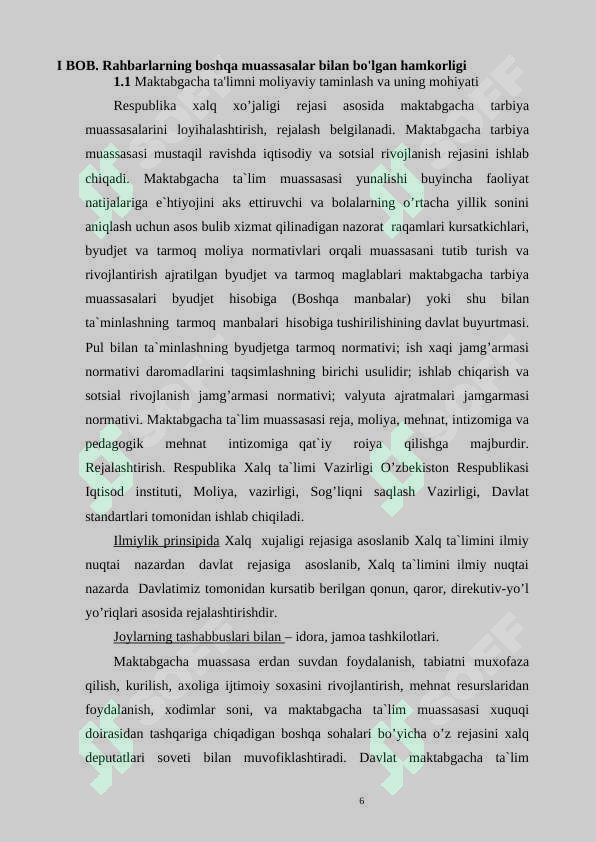 I BOB. Rahbarlarning boshqa muassasalar bilan bo'lgan hamkorligi

1.1 Maktabgacha ta'limni moliyaviy taminlash va uning mohiyati

Respublika xalq xo'jaligi rejasi asosida maktabgacha tarbiya muassasalarini loyihalashtirish, rejalash belgilanadi. Maktabgacha tarbiya muassasasi mustaqil ravishda iqtisodiy va sotsial rivojlanish rejasini ishlab chiqadi. Maktabgacha ta`lim muassasasi yunalishi buyincha faoliyat natijalariga e`htiyojini aks ettiruvchi va bolalarning o'rtacha yillik sonini aniqlash uchun asos bulib xizmat qilinadigan nazorat raqamlari kursatkichlari, byudjet va tarmoq moliya normativlari orqali muassasani tutib turish va rivojlantirish ajratilgan byudjet va tarmoq maglablari maktabgacha tarbiya muassasalari byudjet hisobiga (Boshqa manbalar) yoki shu bilan ta`minlashning tarmoq manbalari hisobiga tushirilishining davlat buyurtmasi. Pul bilan ta`minlashning byudjetga tarmoq normativi; ish xaqi jamg'armasi normativi daromadlarini taqsimlashning birichi usulidir; ishlab chiqarish va sotsial rivojlanish jamg'armasi normativi; valyuta ajratmalari jamgarmasi normativi. Maktabgacha ta`lim muassasasi reja, moliya, mehnat, intizomiga va pedagogik mehnat intizomiga qat`iy roiya qilishga majburdir. Rejalashtirish. Respublika Xalq ta`limi Vazirligi O'zbekiston Respublikasi Iqtisod instituti, Moliya, vazirligi, Sog'liqni saqlash Vazirligi, Davlat standartlari tomonidan ishlab chiqiladi.

Ilmiylik prinsipida Xalq xujaligi rejasiga asoslanib Xalq ta`limini ilmiy nuqtai nazardan davlat rejasiga asoslanib, Xalq ta`limini ilmiy nuqtai nazarda Davlatimiz tomonidan kursatib berilgan qonun, qaror, direkutiv-yo'l yo'riqlari asosida rejalashtirishdir.

Joylarning tashabbuslari bilan – idora, jamoa tashkilotlari.

Maktabgacha muassasa erdan suvdan foydalanish, tabiatni muxofaza qilish, kurilish, axoliga ijtimoiy soxasini rivojlantirish, mehnat resurslaridan foydalanish, xodimlar soni, va maktabgacha ta`lim muassasasi xuquqi doirasidan tashqariga chiqadigan boshqa sohalari bo'yicha o'z rejasini xalq deputatlari soveti bilan muvofiklashtiradi. Davlat maktabgacha ta`lim

6

SOFF